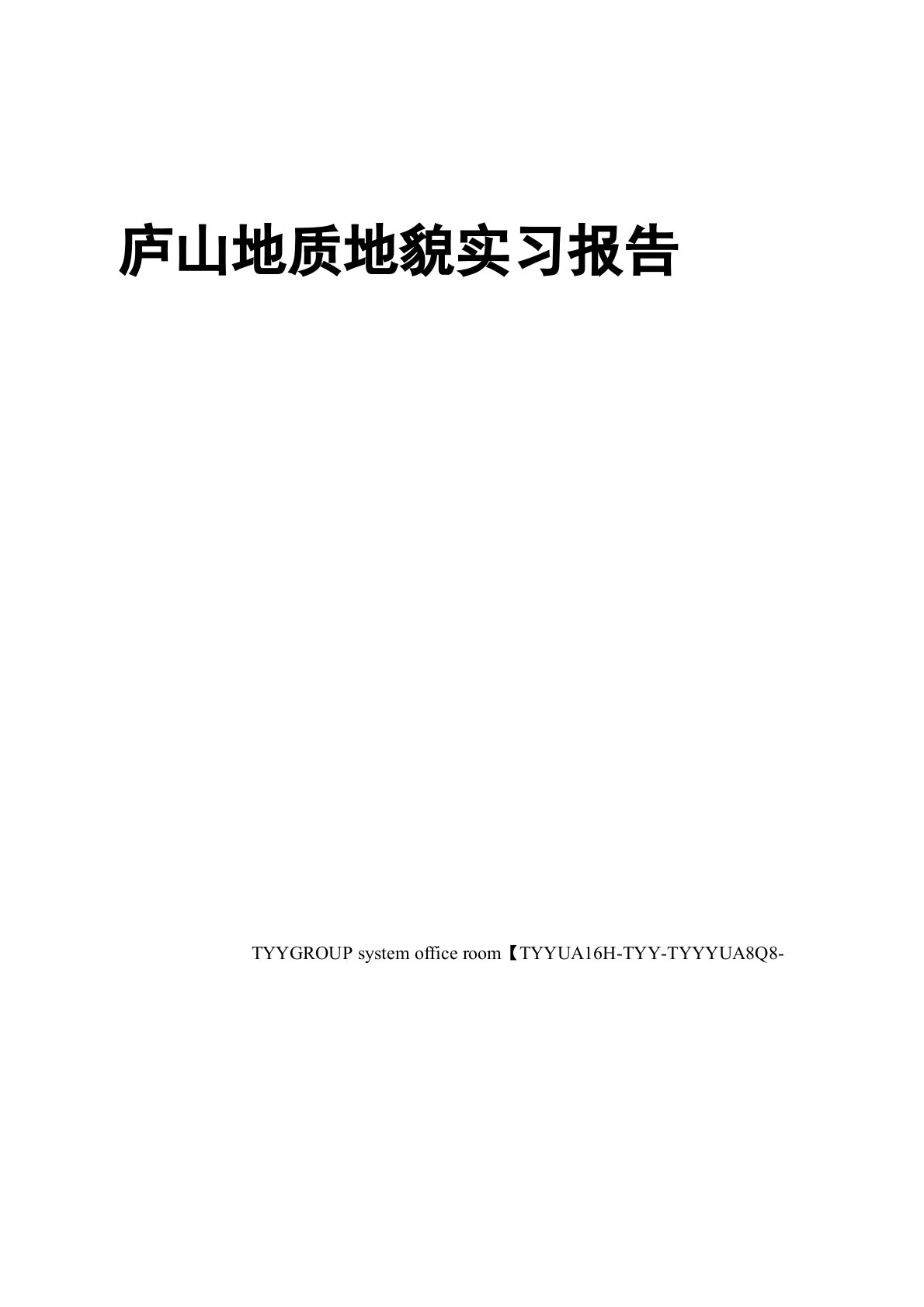 庐山地质地貌实习报告

TYYGROUP system office room【TYYUA16H-TYY-TYYYUA8Q8-